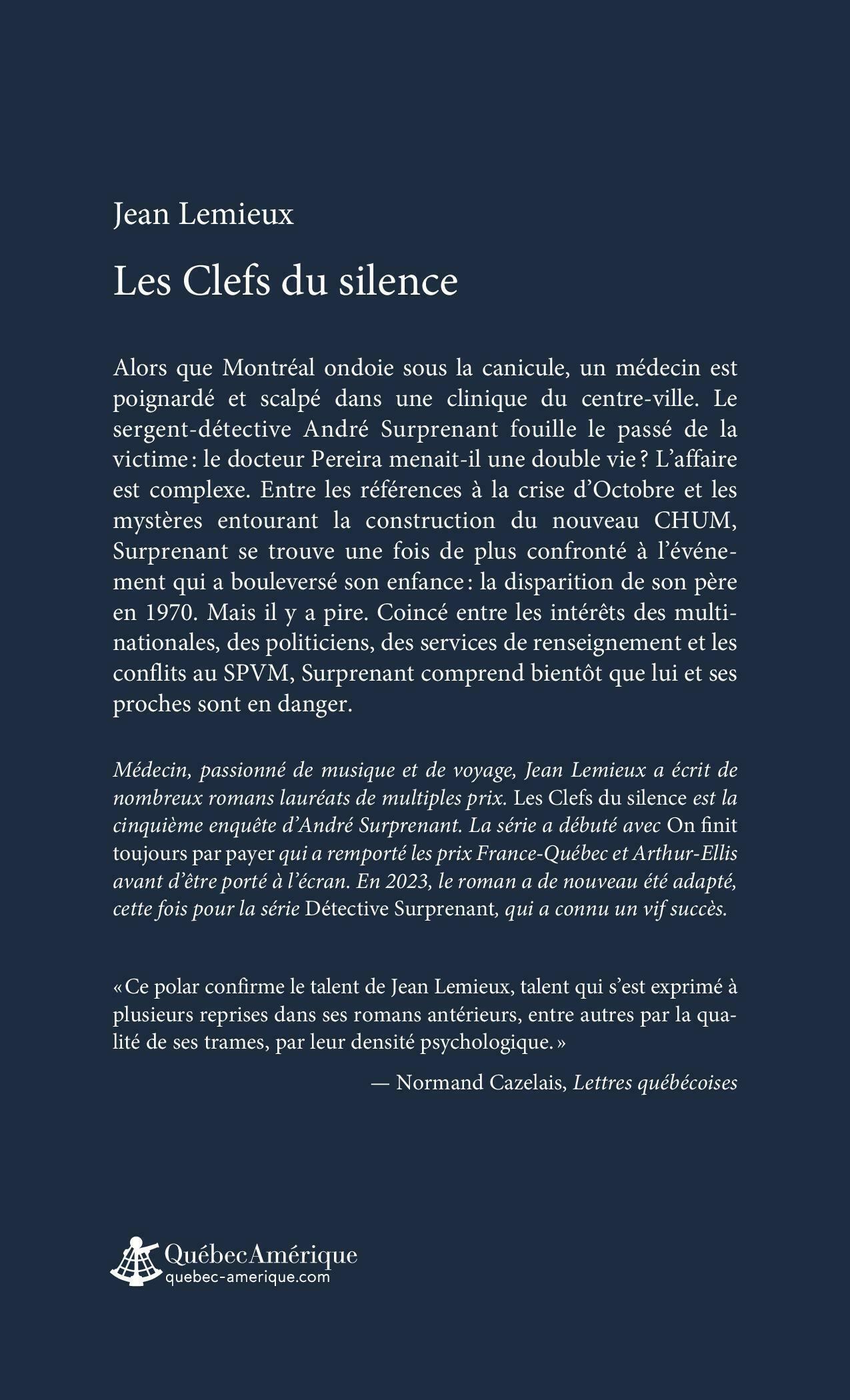 Jean Lemieux

Les Clefs du silence

Alors que Montréal ondoie sous la canicule, un médecin est poignardé et scalpé dans une clinique du centre-ville. Le sergent-détective André Surprenant fouille le passé de la victime : le docteur Pereira menait-il une double vie ? L'affaire est complexe. Entre les références à la crise d'Octobre et les mystères entourant la construction du nouveau CHUM, Surprenant se trouve une fois de plus confronté à l'événement qui a bouleversé son enfance : la disparition de son père en 1970. Mais il y a pire. Coincé entre les intérêts des multinationales, des politiciens, des services de renseignement et les conflits au SPVM, Surprenant comprend bientôt que lui et ses proches sont en danger.

Médecin, passionné de musique et de voyage, Jean Lemieux a écrit de nombreux romans lauréats de multiples prix. Les Clefs du silence est la cinquième enquête d'André Surprenant. La série a débuté avec On finit toujours par payer qui a remporté les prix France-Québec et Arthur-Ellis avant d'être porté à l'écran. En 2023, le roman a de nouveau été adapté, cette fois pour la série Détective Surprenant, qui a connu un vif succès.

« Ce polar confirme le talent de Jean Lemieux, talent qui s'est exprimé à plusieurs reprises dans ses romans antérieurs, entre autres par la qualité de ses trames, par leur densité psychologique. »

— Normand Cazelais, Lettres québécoises

QuébecAmérique
quebec-amerique.com